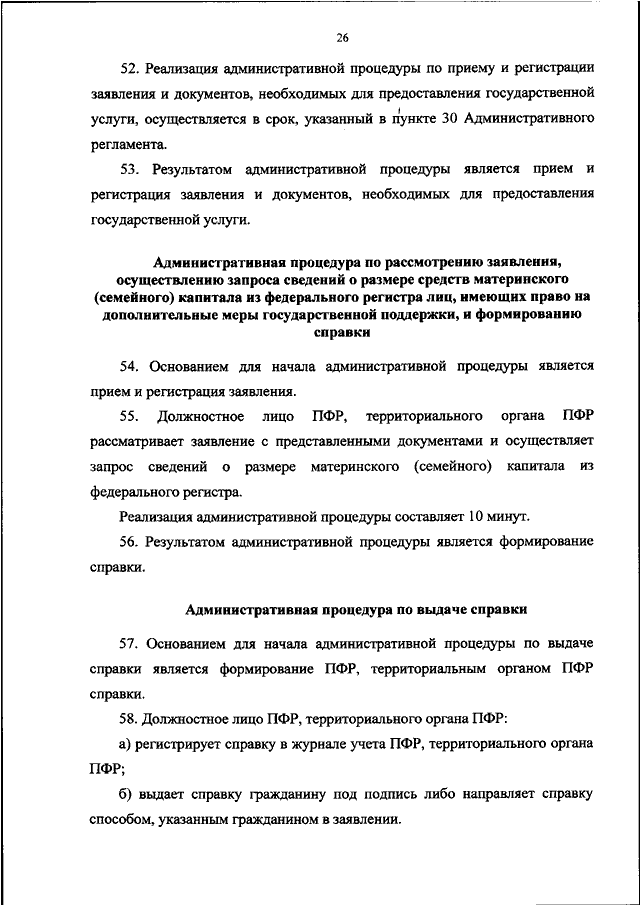 26

52. Реализация административной процедуры по приему и регистрации заявления и документов, необходимых для предоставления государственной услуги, осуществляется в срок, указанный в пункте 30 Административного регламента.

53. Результатом административной процедуры является прием и регистрация заявления и документов, необходимых для предоставления государственной услуги.

Административная процедура по рассмотрению заявления, осуществлению запроса сведений о размере средств материнского (семейного) капитала из федерального регистра лиц, имеющих право на дополнительные меры государственной поддержки, и формированию справки

54. Основанием для начала административной процедуры является прием и регистрация заявления.

55. Должностное лицо ПФР, территориального органа ПФР рассматривает заявление с представленными документами и осуществляет запрос сведений о размере материнского (семейного) капитала из федерального регистра.

Реализация административной процедуры составляет 10 минут.

56. Результатом административной процедуры является формирование справки.

Административная процедура по выдаче справки

57. Основанием для начала административной процедуры по выдаче справки является формирование ПФР, территориальным органом ПФР справки.

58. Должностное лицо ПФР, территориального органа ПФР:

а) регистрирует справку в журнале учета ПФР, территориального органа ПФР;

б) выдает справку гражданину под подпись либо направляет справку способом, указанным гражданином в заявлении.